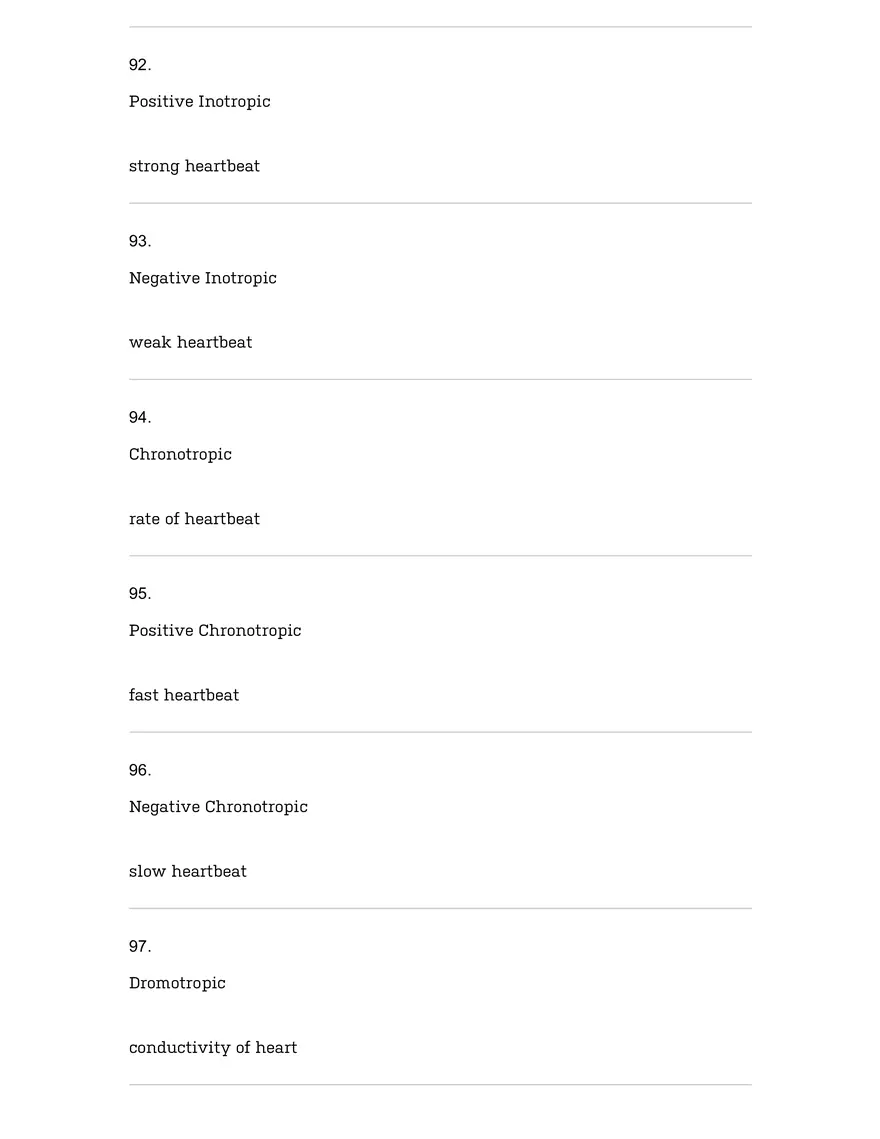 92.

Positive Inotropic

strong heartbeat

93.

Negative Inotropic

weak heartbeat

94.

Chronotropic

rate of heartbeat

95.

Positive Chronotropic

fast heartbeat

96.

Negative Chronotropic

slow heartbeat

97.

Dromotropic

conductivity of heart